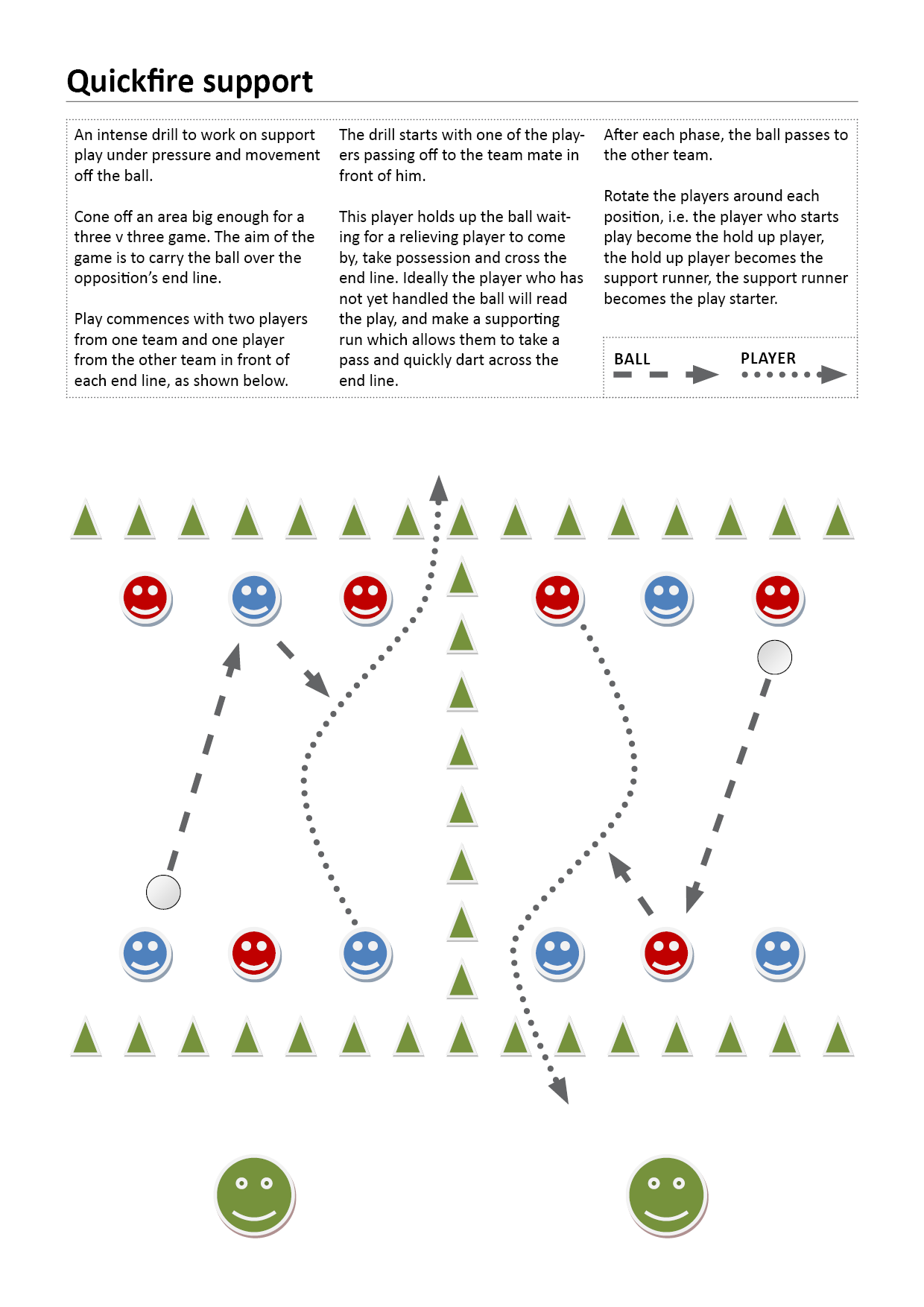 Quickfire support

An intense drill to work on support play under pressure and movement off the ball.

Cone off an area big enough for a three v three game. The aim of the game is to carry the ball over the opposition's end line.

Play commences with two players from one team and one player from the other team in front of each end line, as shown below.

The drill starts with one of the players passing off to the team mate in front of him.

This player holds up the ball waiting for a relieving player to come by, take possession and cross the end line. Ideally the player who has not yet handled the ball will read the play, and make a supporting run which allows them to take a pass and quickly dart across the end line.

After each phase, the ball passes to the other team.

Rotate the players around each position, i.e. the player who starts play become the hold up player, the hold up player becomes the support runner, the support runner becomes the play starter.

BALL

PLAYER